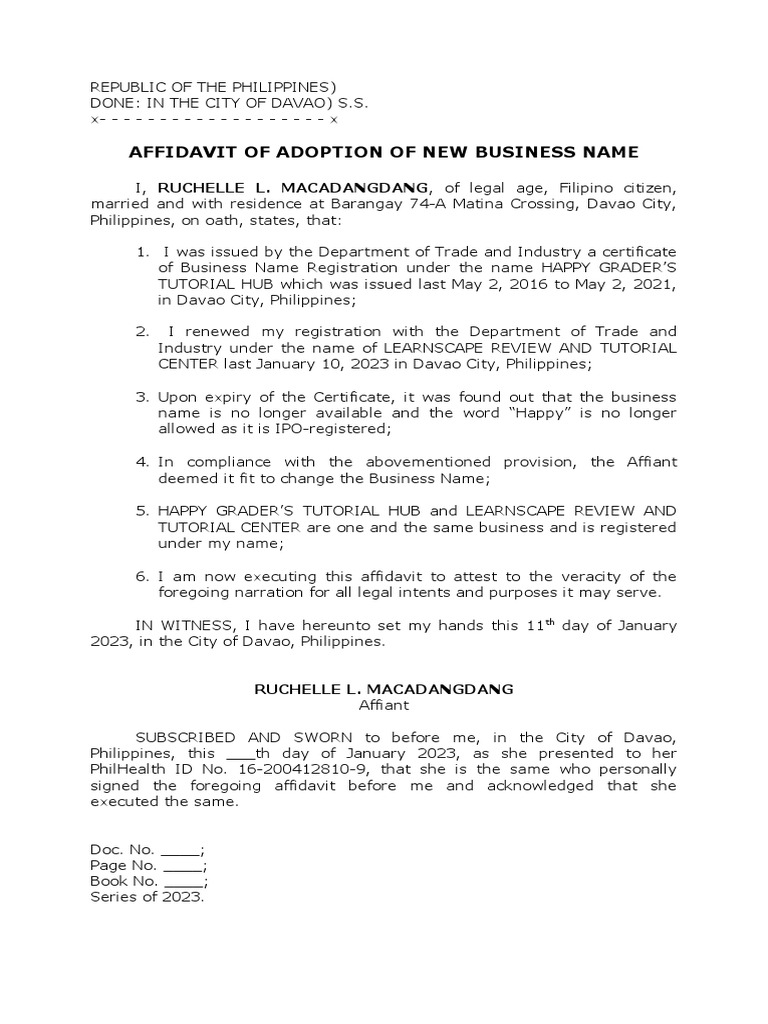 REPUBLIC OF THE PHILIPPINES)
DONE: IN THE CITY OF DAVAO) S.S.
x- - - - - - - - - - - - - - - - - - - x

AFFIDAVIT OF ADOPTION OF NEW BUSINESS NAME

I, RUCHELLE L. MACADANGDANG, of legal age, Filipino citizen, married and with residence at Barangay 74-A Matina Crossing, Davao City, Philippines, on oath, states, that:

1. I was issued by the Department of Trade and Industry a certificate of Business Name Registration under the name HAPPY GRADER'S TUTORIAL HUB which was issued last May 2, 2016 to May 2, 2021, in Davao City, Philippines;

2. I renewed my registration with the Department of Trade and Industry under the name of LEARNSCAPE REVIEW AND TUTORIAL CENTER last January 10, 2023 in Davao City, Philippines;

3. Upon expiry of the Certificate, it was found out that the business name is no longer available and the word "Happy" is no longer allowed as it is IPO-registered;

4. In compliance with the abovementioned provision, the Affiant deemed it fit to change the Business Name;

5. HAPPY GRADER'S TUTORIAL HUB and LEARNSCAPE REVIEW AND TUTORIAL CENTER are one and the same business and is registered under my name;

6. I am now executing this affidavit to attest to the veracity of the foregoing narration for all legal intents and purposes it may serve.

IN WITNESS, I have hereunto set my hands this 11$^{th}$ day of January 2023, in the City of Davao, Philippines.

RUCHELLE L. MACADANGDANG
Affiant

SUBSCRIBED AND SWORN to before me, in the City of Davao, Philippines, this ___th day of January 2023, as she presented to her PhilHealth ID No. 16-200412810-9, that she is the same who personally signed the foregoing affidavit before me and acknowledged that she executed the same.

Doc. No. ____;
Page No. ____;
Book No. ____;
Series of 2023.